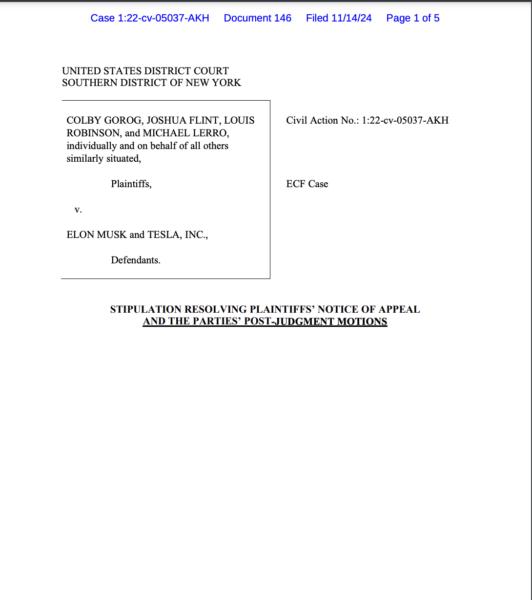 Case 1:22-cv-05037-AKH Document 146 Filed 11/14/24 Page 1 of 5

UNITED STATES DISTRICT COURT
SOUTHERN DISTRICT OF NEW YORK

COLBY GOROG, JOSHUA FLINT, LOUIS ROBINSON, and MICHAEL LERRO, individually and on behalf of all others similarly situated,

Plaintiffs,

v.

ELON MUSK and TESLA, INC.,

Defendants.

Civil Action No.: 1:22-cv-05037-AKH

ECF Case

STIPULATION RESOLVING PLAINTIFFS' NOTICE OF APPEAL
AND THE PARTIES' POST-JUDGMENT MOTIONS